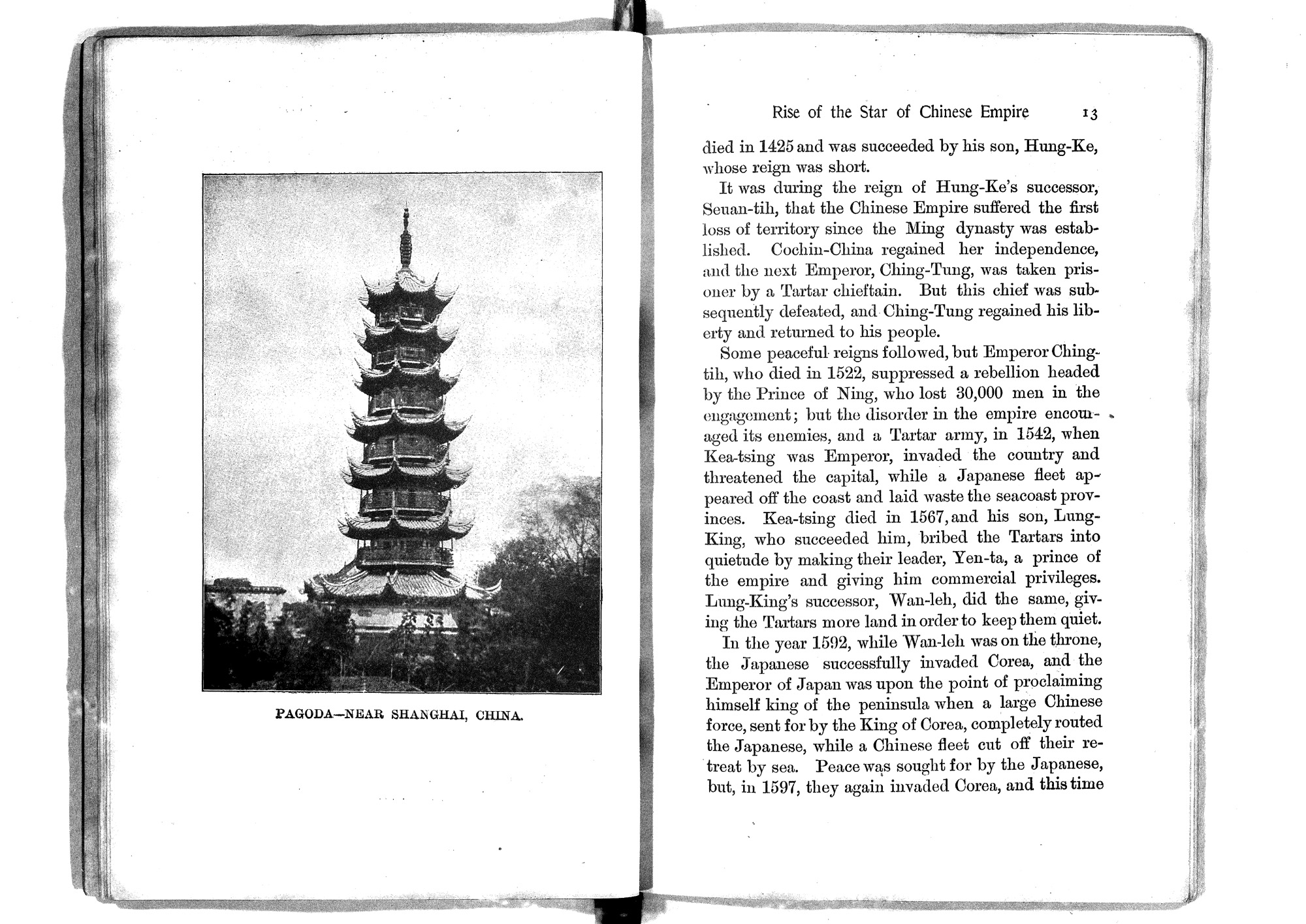 PAGODA—NEAR SHANGHAI, CHINA.

Rise of the Star of Chinese Empire 13

died in 1425 and was succeeded by his son, Hung-Ke, whose reign was short.

It was during the reign of Hung-Ke's successor, Seuan-tih, that the Chinese Empire suffered the first loss of territory since the Ming dynasty was established. Cochin-China regained her independence, and the next Emperor, Ching-Tung, was taken prisoner by a Tartar chieftain. But this chief was subsequently defeated, and Ching-Tung regained his liberty and returned to his people.

Some peaceful reigns followed, but Emperor Ching-tih, who died in 1522, suppressed a rebellion headed by the Prince of Ning, who lost 30,000 men in the engagement; but the disorder in the empire encouraged its enemies, and a Tartar army, in 1542, when Kea-tsing was Emperor, invaded the country and threatened the capital, while a Japanese fleet appeared off the coast and laid waste the seacoast provinces. Kea-tsing died in 1567, and his son, Lung-King, who succeeded him, bribed the Tartars into quietude by making their leader, Yen-ta, a prince of the empire and giving him commercial privileges. Lung-King's successor, Wan-leh, did the same, giving the Tartars more land in order to keep them quiet.

In the year 1592, while Wan-leh was on the throne, the Japanese successfully invaded Corea, and the Emperor of Japan was upon the point of proclaiming himself king of the peninsula when a large Chinese force, sent for by the King of Corea, completely routed the Japanese, while a Chinese fleet cut off their retreat by sea. Peace was sought for by the Japanese, but, in 1597, they again invaded Corea, and this time